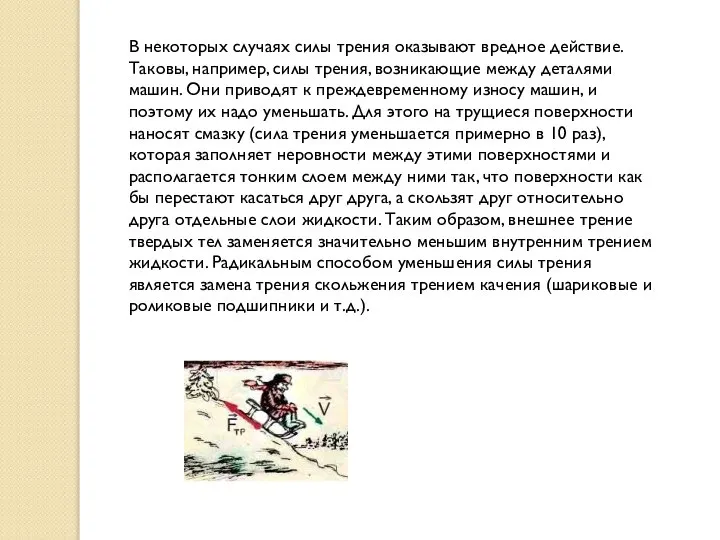 В некоторых случаях силы трения оказывают вредное действие. Таковы, например, силы трения, возникающие между деталями машин. Они приводят к преждевременному износу машин, и поэтому их надо уменьшать. Для этого на трущиеся поверхности наносят смазку (сила трения уменьшается примерно в 10 раз), которая заполняет неровности между этими поверхностями и располагается тонким слоем между ними так, что поверхности как бы перестают касаться друг друга, а скользят друг относительно друга отдельные слои жидкости. Таким образом, внешнее трение твердых тел заменяется значительно меньшим внутренним трением жидкости. Радикальным способом уменьшения силы трения является замена трения скольжения трением качения (шариковые и роликовые подшипники и т.д.).

$\vec{F}_{тр}$

$\vec{V}$